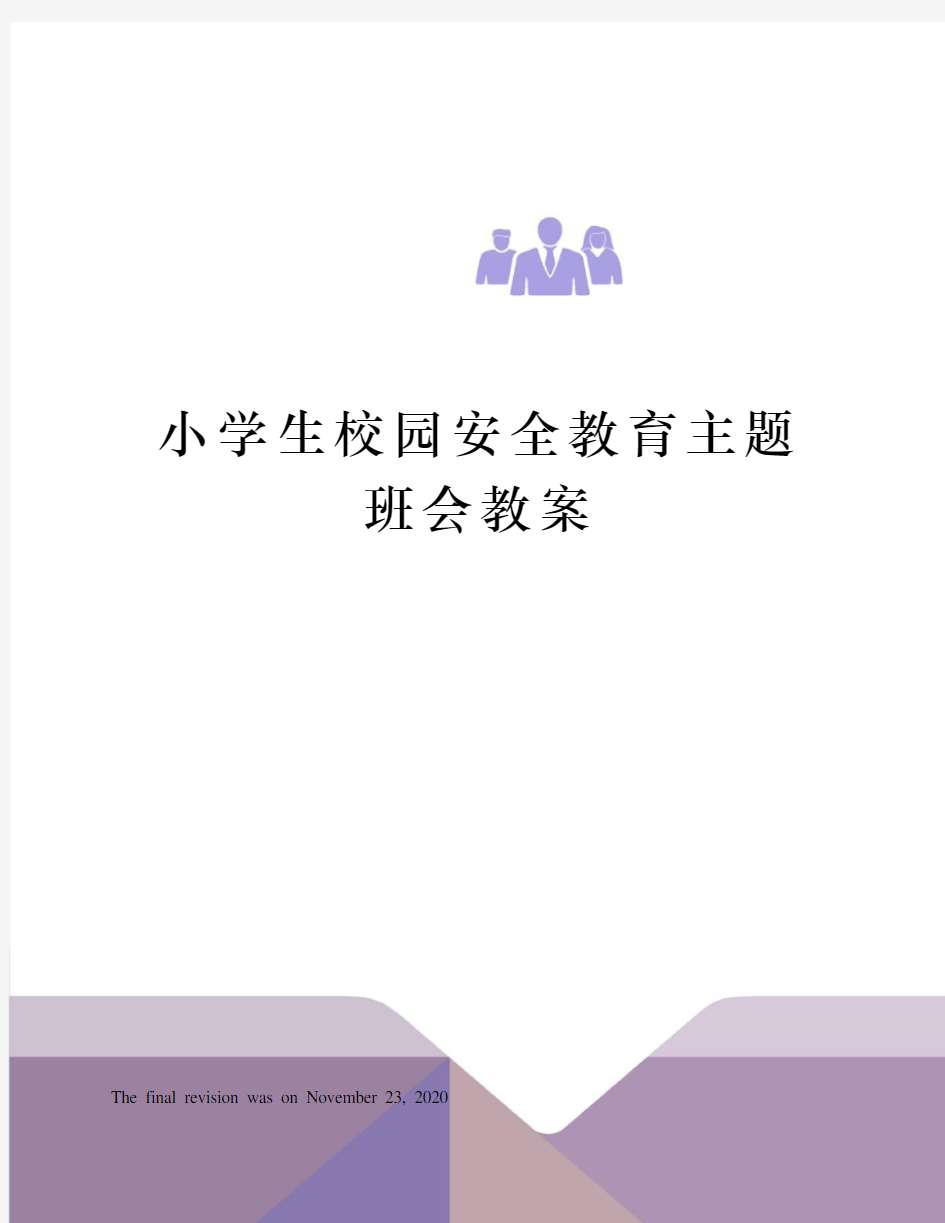 小学生校园安全教育主题班会教案

The final revision was on November 23, 2020